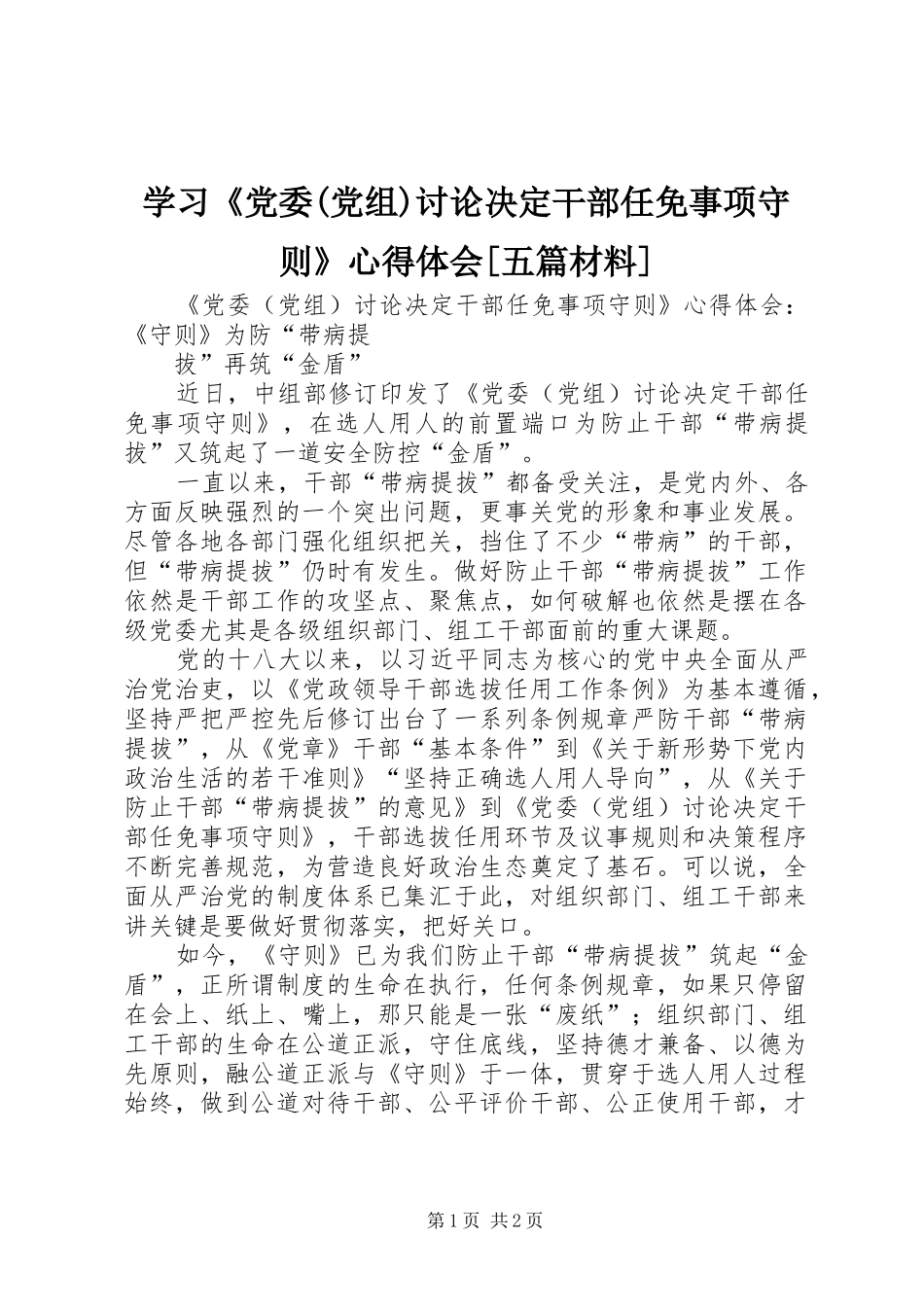 学习《党委(党组)讨论决定干部任免事项守则》心得体会[五篇材料]

《党委（党组）讨论决定干部任免事项守则》心得体会：《守则》为防“带病提

拔”再筑“金盾”

近日，中组部修订印发了《党委（党组）讨论决定干部任免事项守则》，在选人用人的前置端口为防止干部“带病提拔”又筑起了一道安全防控“金盾”。

一直以来，干部“带病提拔”都备受关注，是党内外、各方面反映强烈的一个突出问题，更事关党的形象和事业发展。尽管各地各部门强化组织把关，挡住了不少“带病”的干部，但“带病提拔”仍时有发生。做好防止干部“带病提拔”工作依然是干部工作的攻坚点、聚焦点，如何破解也依然是摆在各级党委尤其是各级组织部门、组工干部面前的重大课题。

党的十八大以来，以习近平同志为核心的党中央全面从严治党治吏，以《党政领导干部选拔任用工作条例》为基本遵循，坚持严把严控先后修订出台了一系列条例规章严防干部“带病提拔”，从《党章》干部“基本条件”到《关于新形势下党内政治生活的若干准则》“坚持正确选人用人导向”，从《关于防止干部“带病提拔”的意见》到《党委（党组）讨论决定干部任免事项守则》，干部选拔任用环节及议事规则和决策程序不断完善规范，为营造良好政治生态奠定了基石。可以说，全面从严治党的制度体系已集汇于此，对组织部门、组工干部来讲关键是要做好贯彻落实，把好关口。

如今，《守则》已为我们防止干部“带病提拔”筑起“金盾”，正所谓制度的生命在执行，任何条例规章，如果只停留在会上、纸上、嘴上，那只能是一张“废纸”；组织部门、组工干部的生命在公道正派，守住底线，坚持德才兼备、以德为先原则，融公道正派与《守则》于一体，贯穿于选人用人过程始终，做到公道对待干部、公平评价干部、公正使用干部，才

第1页 共2页